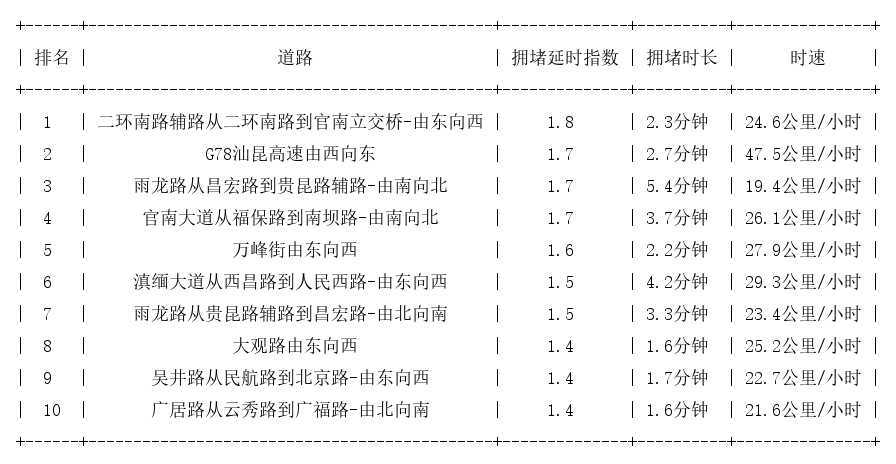 | 排名 | 道路 | 拥堵延时指数 | 拥堵时长 | 时速 |
|---|---|---|---|---|
| 1 | 二环南路辅路从二环南路到官南立交桥-由东向西 | 1.8 | 2.3分钟 | 24.6公里/小时 |
| 2 | G78汕昆高速由西向东 | 1.7 | 2.7分钟 | 47.5公里/小时 |
| 3 | 雨龙路从昌宏路到贵昆路辅路-由南向北 | 1.7 | 5.4分钟 | 19.4公里/小时 |
| 4 | 官南大道从福保路到南坝路-由南向北 | 1.7 | 3.7分钟 | 26.1公里/小时 |
| 5 | 万峰街由东向西 | 1.6 | 2.2分钟 | 27.9公里/小时 |
| 6 | 滇缅大道从西昌路到人民西路-由东向西 | 1.5 | 4.2分钟 | 29.3公里/小时 |
| 7 | 雨龙路从贵昆路辅路到昌宏路-由北向南 | 1.5 | 3.3分钟 | 23.4公里/小时 |
| 8 | 大观路由东向西 | 1.4 | 1.6分钟 | 25.2公里/小时 |
| 9 | 吴井路从民航路到北京路-由东向西 | 1.4 | 1.7分钟 | 22.7公里/小时 |
| 10 | 广居路从云秀路到广福路-由北向南 | 1.4 | 1.6分钟 | 21.6公里/小时 |